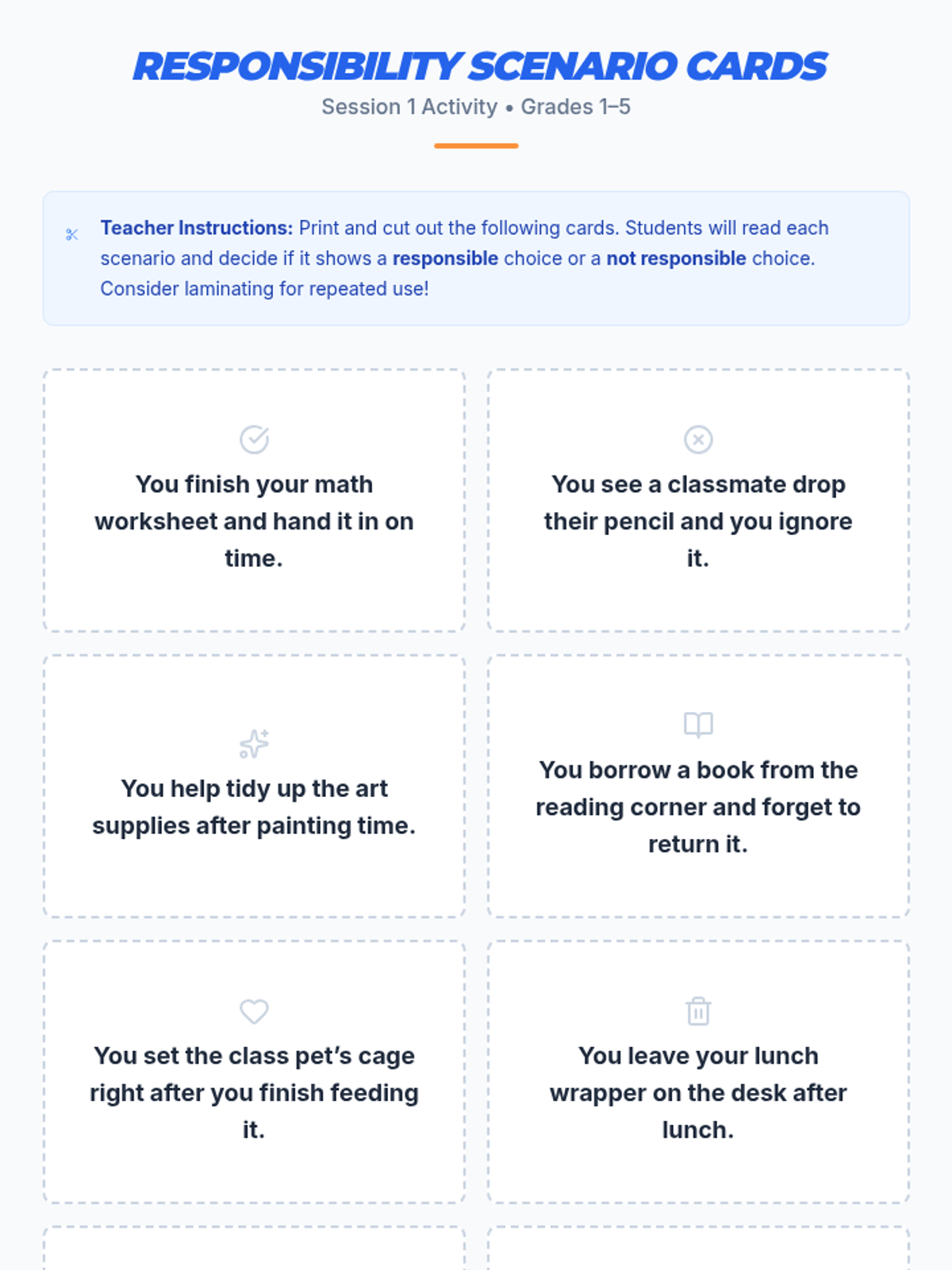 RESPONSIBILITY SCENARIO CARDS

Session 1 Activity • Grades 1–5

Teacher Instructions: Print and cut out the following cards. Students will read each scenario and decide if it shows a responsible choice or a not responsible choice. Consider laminating for repeated use!

You finish your math worksheet and hand it in on time.

You see a classmate drop their pencil and you ignore it.

You help tidy up the art supplies after painting time.

You borrow a book from the reading corner and forget to return it.

You set the class pet's cage right after you finish feeding it.

You leave your lunch wrapper on the desk after lunch.